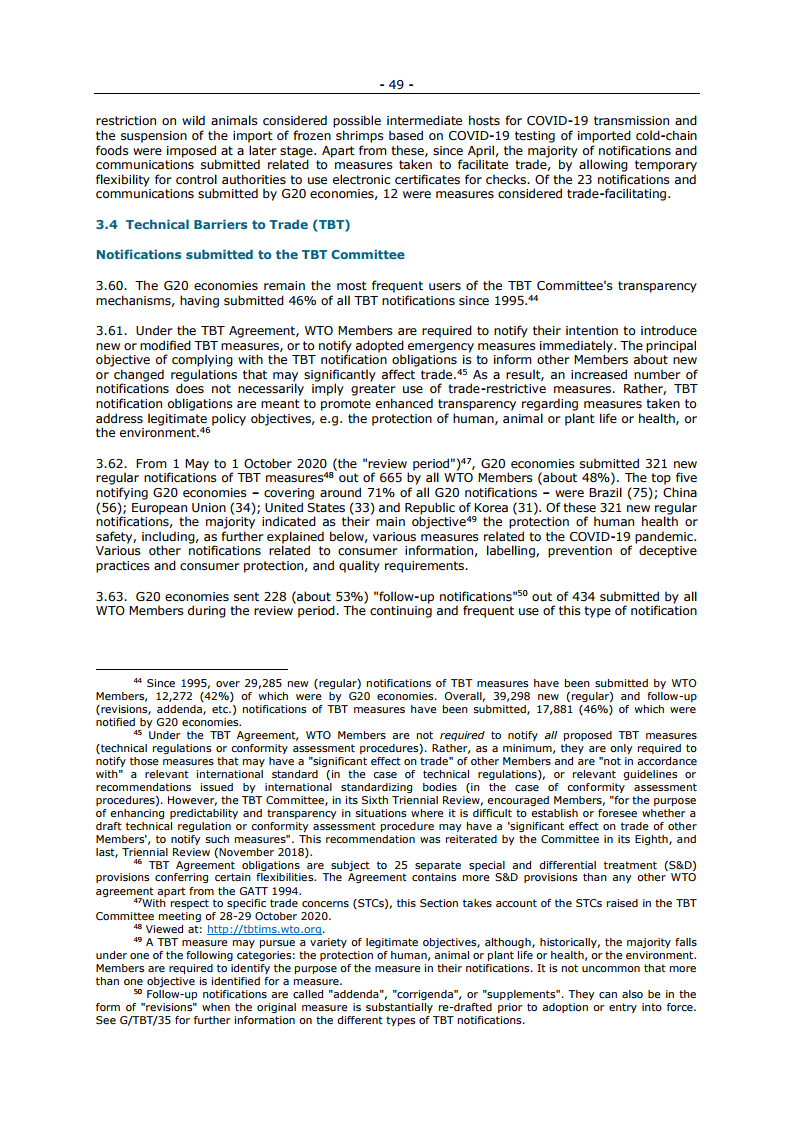 - 49 -

restriction on wild animals considered possible intermediate hosts for COVID-19 transmission and the suspension of the import of frozen shrimps based on COVID-19 testing of imported cold-chain foods were imposed at a later stage. Apart from these, since April, the majority of notifications and communications submitted related to measures taken to facilitate trade, by allowing temporary flexibility for control authorities to use electronic certificates for checks. Of the 23 notifications and communications submitted by G20 economies, 12 were measures considered trade-facilitating.

3.4 Technical Barriers to Trade (TBT)

Notifications submitted to the TBT Committee

3.60. The G20 economies remain the most frequent users of the TBT Committee's transparency mechanisms, having submitted 46% of all TBT notifications since 1995.$^{44}$

3.61. Under the TBT Agreement, WTO Members are required to notify their intention to introduce new or modified TBT measures, or to notify adopted emergency measures immediately. The principal objective of complying with the TBT notification obligations is to inform other Members about new or changed regulations that may significantly affect trade.$^{45}$ As a result, an increased number of notifications does not necessarily imply greater use of trade-restrictive measures. Rather, TBT notification obligations are meant to promote enhanced transparency regarding measures taken to address legitimate policy objectives, e.g. the protection of human, animal or plant life or health, or the environment.$^{46}$

3.62. From 1 May to 1 October 2020 (the "review period")$^{47}$, G20 economies submitted 321 new regular notifications of TBT measures$^{48}$ out of 665 by all WTO Members (about 48%). The top five notifying G20 economies – covering around 71% of all G20 notifications – were Brazil (75); China (56); European Union (34); United States (33) and Republic of Korea (31). Of these 321 new regular notifications, the majority indicated as their main objective$^{49}$ the protection of human health or safety, including, as further explained below, various measures related to the COVID-19 pandemic. Various other notifications related to consumer information, labelling, prevention of deceptive practices and consumer protection, and quality requirements.

3.63. G20 economies sent 228 (about 53%) "follow-up notifications"$^{50}$ out of 434 submitted by all WTO Members during the review period. The continuing and frequent use of this type of notification

$^{44}$ Since 1995, over 29,285 new (regular) notifications of TBT measures have been submitted by WTO Members, 12,272 (42%) of which were by G20 economies. Overall, 39,298 new (regular) and follow-up (revisions, addenda, etc.) notifications of TBT measures have been submitted, 17,881 (46%) of which were notified by G20 economies.
$^{45}$ Under the TBT Agreement, WTO Members are not required to notify all proposed TBT measures (technical regulations or conformity assessment procedures). Rather, as a minimum, they are only required to notify those measures that may have a "significant effect on trade" of other Members and are "not in accordance with" a relevant international standard (in the case of technical regulations), or relevant guidelines or recommendations issued by international standardizing bodies (in the case of conformity assessment procedures). However, the TBT Committee, in its Sixth Triennial Review, encouraged Members, "for the purpose of enhancing predictability and transparency in situations where it is difficult to establish or foresee whether a draft technical regulation or conformity assessment procedure may have a 'significant effect on trade of other Members', to notify such measures". This recommendation was reiterated by the Committee in its Eighth, and last, Triennial Review (November 2018).
$^{46}$ TBT Agreement obligations are subject to 25 separate special and differential treatment (S&D) provisions conferring certain flexibilities. The Agreement contains more S&D provisions than any other WTO agreement apart from the GATT 1994.
$^{47}$With respect to specific trade concerns (STCs), this Section takes account of the STCs raised in the TBT Committee meeting of 28-29 October 2020.
$^{48}$ Viewed at: http://tbtims.wto.org.
$^{49}$ A TBT measure may pursue a variety of legitimate objectives, although, historically, the majority falls under one of the following categories: the protection of human, animal or plant life or health, or the environment. Members are required to identify the purpose of the measure in their notifications. It is not uncommon that more than one objective is identified for a measure.
$^{50}$ Follow-up notifications are called "addenda", "corrigenda", or "supplements". They can also be in the form of "revisions" when the original measure is substantially re-drafted prior to adoption or entry into force. See G/TBT/35 for further information on the different types of TBT notifications.